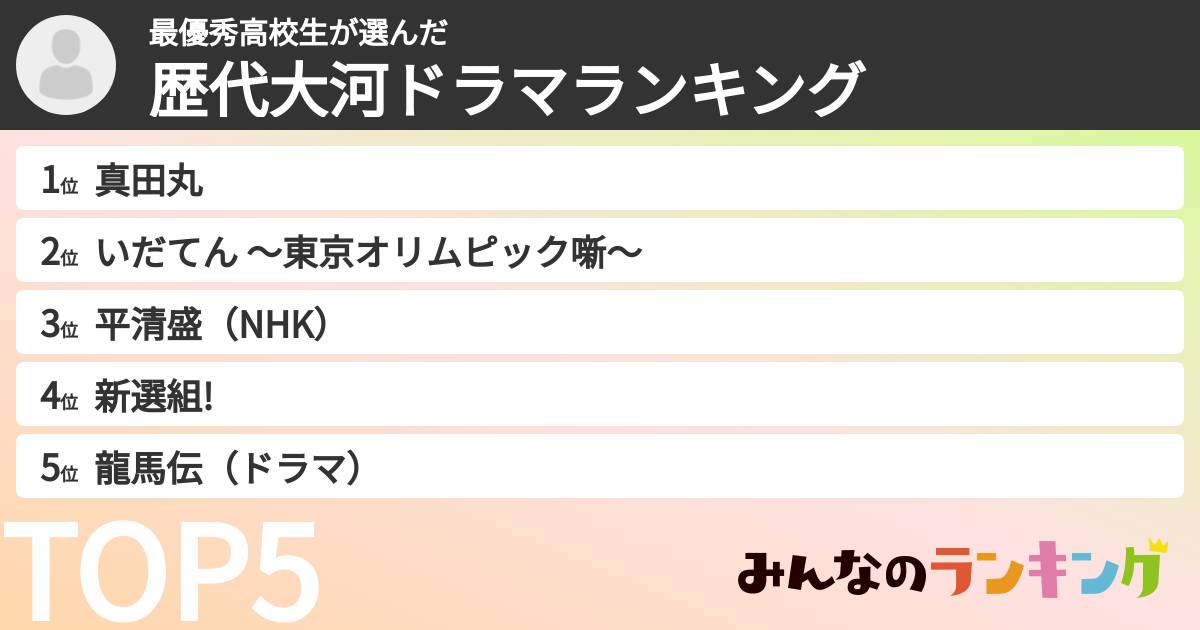 最優秀高校生が選んだ
歴代大河ドラマランキング

1位 真田丸

2位 いだてん 〜東京オリムピック噺〜

3位 平清盛（NHK）

4位 新選組!

5位 龍馬伝（ドラマ）

TOP5

みんなのランキング